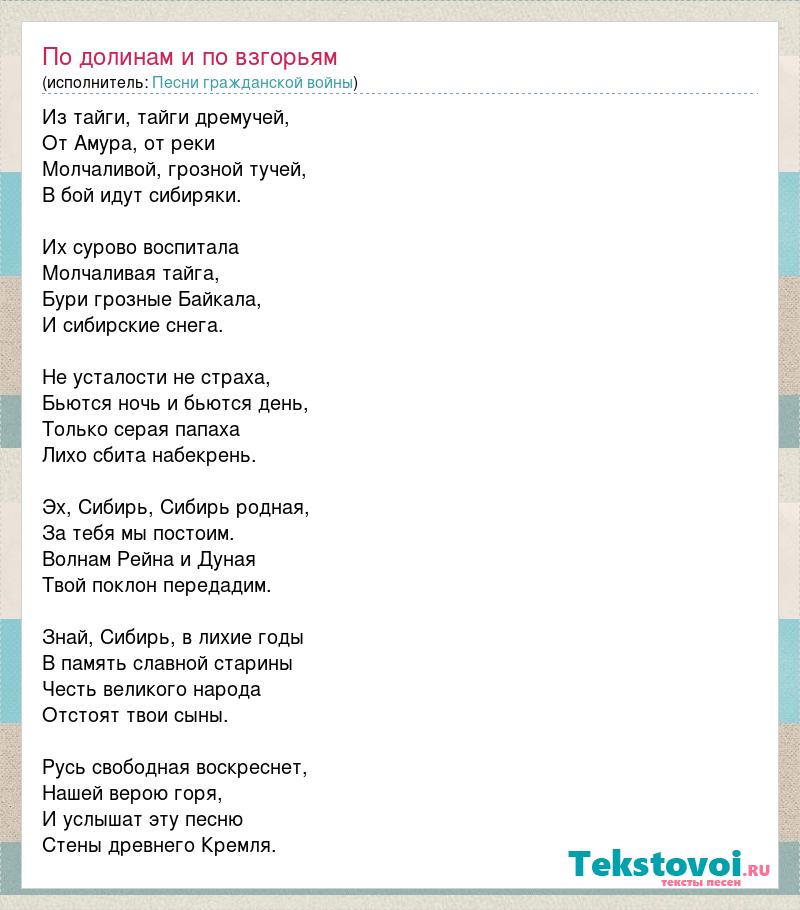 По долинам и по взгорьям
(исполнитель: Песни гражданской войны)

Из тайги, тайги дремучей,
От Амура, от реки
Молчаливой, грозной тучей,
В бой идут сибиряки.

Их сурово воспитала
Молчаливая тайга,
Бури грозные Байкала,
И сибирские снега.

Не усталости не страха,
Бьются ночь и бьются день,
Только серая папаха
Лихо сбита набекрень.

Эх, Сибирь, Сибирь родная,
За тебя мы постоим.
Волнам Рейна и Дуная
Твой поклон передадим.

Знай, Сибирь, в лихие годы
В память славной старины
Честь великого народа
Отстоят твои сыны.

Русь свободная воскреснет,
Нашей верою горя,
И услышат эту песню
Стены древнего Кремля.

Tekstovoi.RU
тексты песен